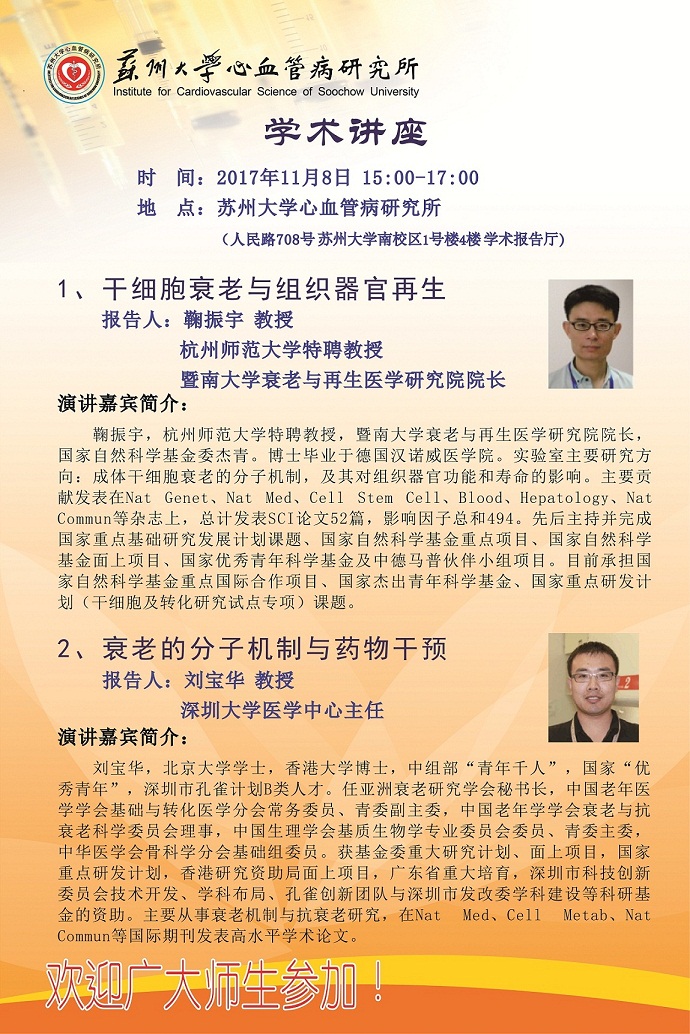 苏州大学心血管病研究所
Institute for Cardiovascular Science of Soochow University

学术讲座

时 间：2017年11月8日 15:00-17:00
地 点：苏州大学心血管病研究所
（人民路708号 苏州大学南校区1号楼4楼 学术报告厅）

1、干细胞衰老与组织器官再生
报告人：鞠振宇 教授
杭州师范大学特聘教授
暨南大学衰老与再生医学研究院院长

演讲嘉宾简介：
鞠振宇，杭州师范大学特聘教授，暨南大学衰老与再生医学研究院院长，国家自然科学基金委杰青。博士毕业于德国汉诺威医学院。实验室主要研究方向：成体干细胞衰老的分子机制，及其对组织器官功能和寿命的影响。主要贡献发表在Nat Genet、Nat Med、Cell Stem Cell、Blood、Hepatology、Nat Commun等杂志上，总计发表SCI论文52篇，影响因子总和494。先后主持并完成国家重点基础研究发展计划课题、国家自然科学基金重点项目、国家自然科学基金面上项目、国家优秀青年科学基金及中德马普伙伴小组项目。目前承担国家自然科学基金重点国际合作项目、国家杰出青年科学基金、国家重点研发计划（干细胞及转化研究试点专项）课题。

2、衰老的分子机制与药物干预
报告人：刘宝华 教授
深圳大学医学中心主任

演讲嘉宾简介：
刘宝华，北京大学学士，香港大学博士，中组部“青年千人”，国家“优秀青年”，深圳市孔雀计划B类人才。任亚洲衰老研究学会秘书长，中国老年医学学会基础与转化医学分会常务委员、青委副主委，中国老年学学会衰老与抗衰老科学委员会理事，中国生理学会基质生物学专业委员会委员、青委主委，中华医学会骨科学分会基础组委员。获基金委重大研究计划、面上项目，国家重点研发计划，香港研究资助局面上项目，广东省重大培育，深圳市科技创新委员会技术开发、学科布局、孔雀创新团队与深圳市发改委学科建设等科研基金的资助。主要从事衰老机制与抗衰老研究，在Nat Med、Cell Metab、Nat Commun等国际期刊发表高水平学术论文。

欢迎广大师生参加！